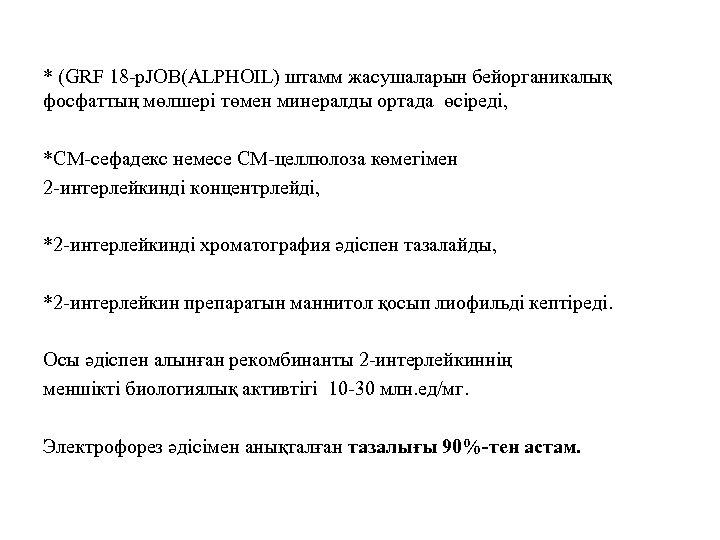 * (GRF 18-pJOB(ALPHOIL) штамм жасушаларын бейорганикалық фосфаттың мөлшері төмен минералды ортада өсіреді,

*СМ-сефадекс немесе СМ-целлюлоза көмегімен 2-интерлейкинді концентрлейді,

*2-интерлейкинді хроматография әдіспен тазалайды,

*2-интерлейкин препаратын маннитол қосып лиофильді кептіреді.

Осы әдіспен алынған рекомбинанты 2-интерлейкиннің меншікті биологиялық активтігі 10-30 млн.ед/мг.

Электрофорез әдісімен анықталған тазалығы 90%-тен астам.